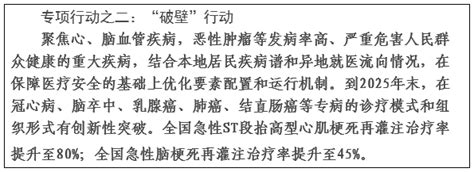 专项行动之二：“破壁”行动

聚焦心、脑血管疾病，恶性肿瘤等发病率高、严重危害人民群众健康的重大疾病，结合本地居民疾病谱和异地就医流向情况，在保障医疗安全的基础上优化要素配置和运行机制。到2025年末，在冠心病、脑卒中、乳腺癌、肺癌、结直肠癌等专病的诊疗模式和组织形式有创新性突破。全国急性ST段抬高型心肌梗死再灌注治疗率提升至80%；全国急性脑梗死再灌注治疗率提升至45%。